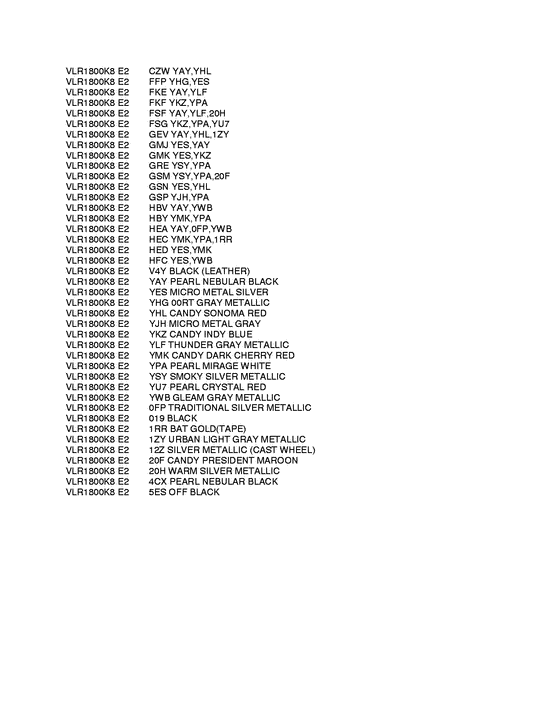 VLR1800K8 E2 CZW YAY,YHL
VLR1800K8 E2 FFP YHG,YES
VLR1800K8 E2 FKE YAY,YLF
VLR1800K8 E2 FKF YKZ,YPA
VLR1800K8 E2 FSF YAY,YLF,20H
VLR1800K8 E2 FSG YKZ,YPA,YU7
VLR1800K8 E2 GEV YAY,YHL,1ZY
VLR1800K8 E2 GMJ YES,YAY
VLR1800K8 E2 GMK YES,YKZ
VLR1800K8 E2 GRE YSY,YPA
VLR1800K8 E2 GSM YSY,YPA,20F
VLR1800K8 E2 GSN YES,YHL
VLR1800K8 E2 GSP YJH,YPA
VLR1800K8 E2 HBV YAY,YWB
VLR1800K8 E2 HBY YMK,YPA
VLR1800K8 E2 HEA YAY,0FP,YWB
VLR1800K8 E2 HEC YMK,YPA,1RR
VLR1800K8 E2 HED YES,YMK
VLR1800K8 E2 HFC YES,YWB
VLR1800K8 E2 V4Y BLACK (LEATHER)
VLR1800K8 E2 YAY PEARL NEBULAR BLACK
VLR1800K8 E2 YES MICRO METAL SILVER
VLR1800K8 E2 YHG 00RT GRAY METALLIC
VLR1800K8 E2 YHL CANDY SONOMA RED
VLR1800K8 E2 YJH MICRO METAL GRAY
VLR1800K8 E2 YKZ CANDY INDY BLUE
VLR1800K8 E2 YLF THUNDER GRAY METALLIC
VLR1800K8 E2 YMK CANDY DARK CHERRY RED
VLR1800K8 E2 YPA PEARL MIRAGE WHITE
VLR1800K8 E2 YSY SMOKY SILVER METALLIC
VLR1800K8 E2 YU7 PEARL CRYSTAL RED
VLR1800K8 E2 YWB GLEAM GRAY METALLIC
VLR1800K8 E2 0FP TRADITIONAL SILVER METALLIC
VLR1800K8 E2 019 BLACK
VLR1800K8 E2 1RR BAT GOLD(TAPE)
VLR1800K8 E2 1ZY URBAN LIGHT GRAY METALLIC
VLR1800K8 E2 12Z SILVER METALLIC (CAST WHEEL)
VLR1800K8 E2 20F CANDY PRESIDENT MAROON
VLR1800K8 E2 20H WARM SILVER METALLIC
VLR1800K8 E2 4CX PEARL NEBULAR BLACK
VLR1800K8 E2 5ES OFF BLACK